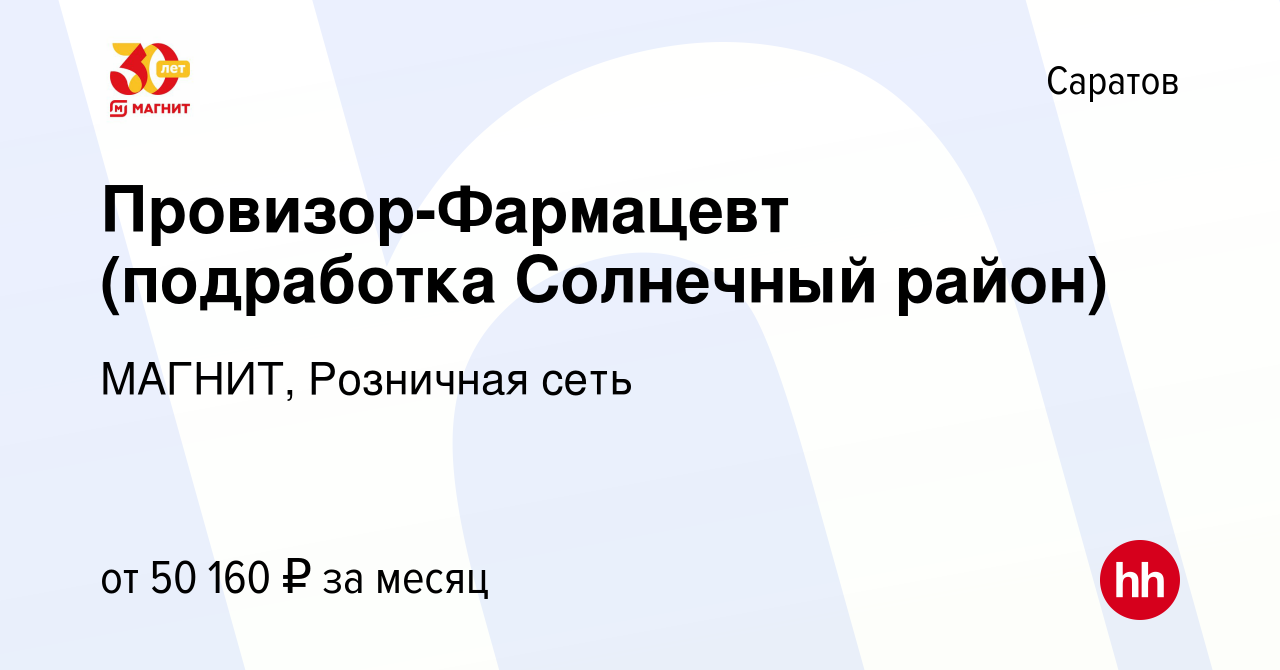 30 лет
МАГНИТ

Саратов

Провизор-Фармацевт (подработка Солнечный район)

МАГНИТ, Розничная сеть

от 50 160 ₽ за месяц

hh